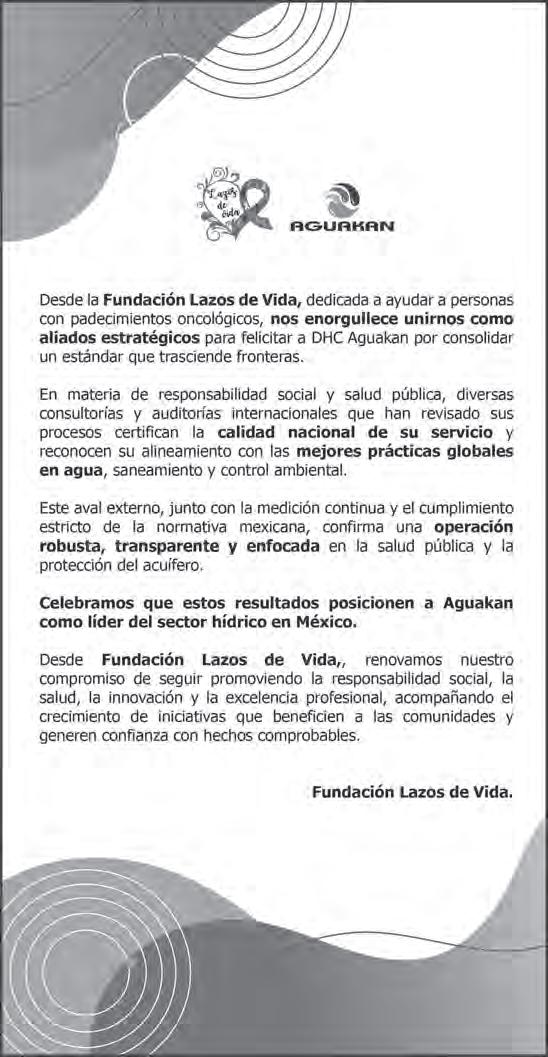 Lazos de vida

AGUAKAN

Desde la Fundación Lazos de Vida, dedicada a ayudar a personas con padecimientos oncológicos, nos enorgullece unirnos como aliados estratégicos para felicitar a DHC Aguakan por consolidar un estándar que trasciende fronteras.

En materia de responsabilidad social y salud pública, diversas consultorías y auditorías internacionales que han revisado sus procesos certifican la calidad nacional de su servicio y reconocen su alineamiento con las mejores prácticas globales en agua, saneamiento y control ambiental.

Este aval externo, junto con la medición continua y el cumplimiento estricto de la normativa mexicana, confirma una operación robusta, transparente y enfocada en la salud pública y la protección del acuífero.

Celebramos que estos resultados posicionen a Aguakan como líder del sector hídrico en México.

Desde Fundación Lazos de Vida,, renovamos nuestro compromiso de seguir promoviendo la responsabilidad social, la salud, la innovación y la excelencia profesional, acompañando el crecimiento de iniciativas que beneficien a las comunidades y generen confianza con hechos comprobables.

Fundación Lazos de Vida.